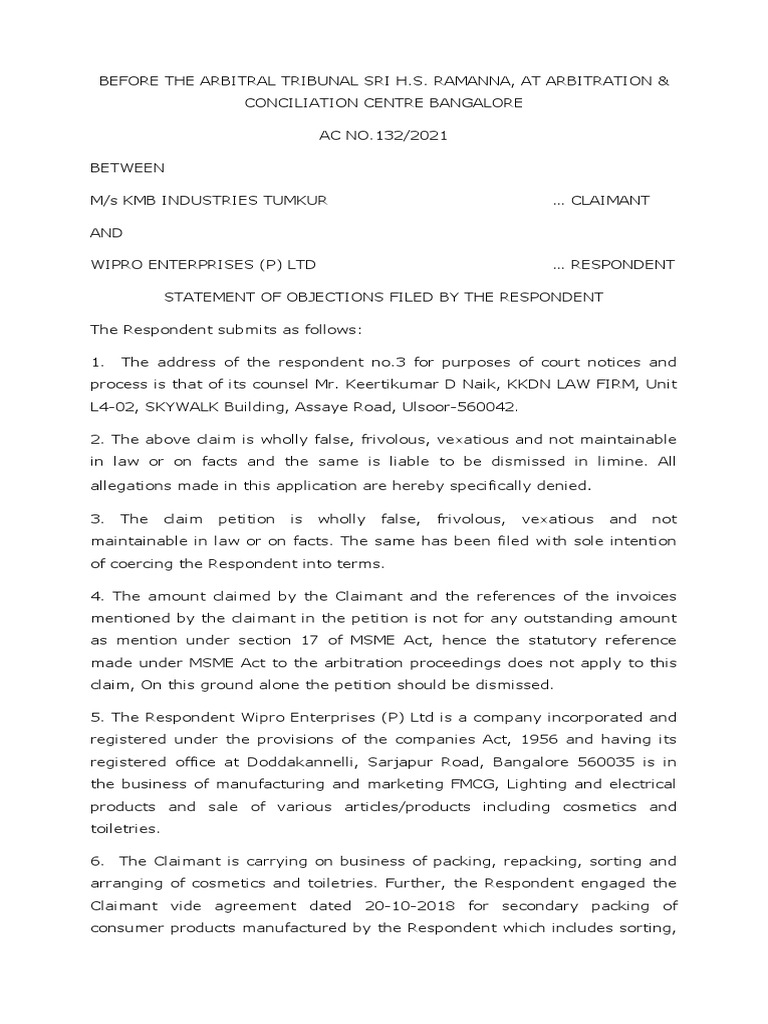 BEFORE THE ARBITRAL TRIBUNAL SRI H.S. RAMANNA, AT ARBITRATION & CONCILIATION CENTRE BANGALORE

AC NO.132/2021

BETWEEN

M/s KMB INDUSTRIES TUMKUR ... CLAIMANT

AND

WIPRO ENTERPRISES (P) LTD ... RESPONDENT

STATEMENT OF OBJECTIONS FILED BY THE RESPONDENT

The Respondent submits as follows:

1. The address of the respondent no.3 for purposes of court notices and process is that of its counsel Mr. Keertikumar D Naik, KKDN LAW FIRM, Unit L4-02, SKYWALK Building, Assaye Road, Ulsoor-560042.

2. The above claim is wholly false, frivolous, vexatious and not maintainable in law or on facts and the same is liable to be dismissed in limine. All allegations made in this application are hereby specifically denied.

3. The claim petition is wholly false, frivolous, vexatious and not maintainable in law or on facts. The same has been filed with sole intention of coercing the Respondent into terms.

4. The amount claimed by the Claimant and the references of the invoices mentioned by the claimant in the petition is not for any outstanding amount as mention under section 17 of MSME Act, hence the statutory reference made under MSME Act to the arbitration proceedings does not apply to this claim, On this ground alone the petition should be dismissed.

5. The Respondent Wipro Enterprises (P) Ltd is a company incorporated and registered under the provisions of the companies Act, 1956 and having its registered office at Doddakannelli, Sarjapur Road, Bangalore 560035 is in the business of manufacturing and marketing FMCG, Lighting and electrical products and sale of various articles/products including cosmetics and toiletries.

6. The Claimant is carrying on business of packing, repacking, sorting and arranging of cosmetics and toiletries. Further, the Respondent engaged the Claimant vide agreement dated 20-10-2018 for secondary packing of consumer products manufactured by the Respondent which includes sorting,